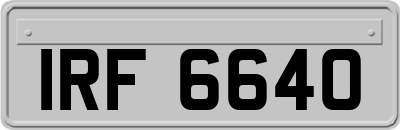 IRF 6640